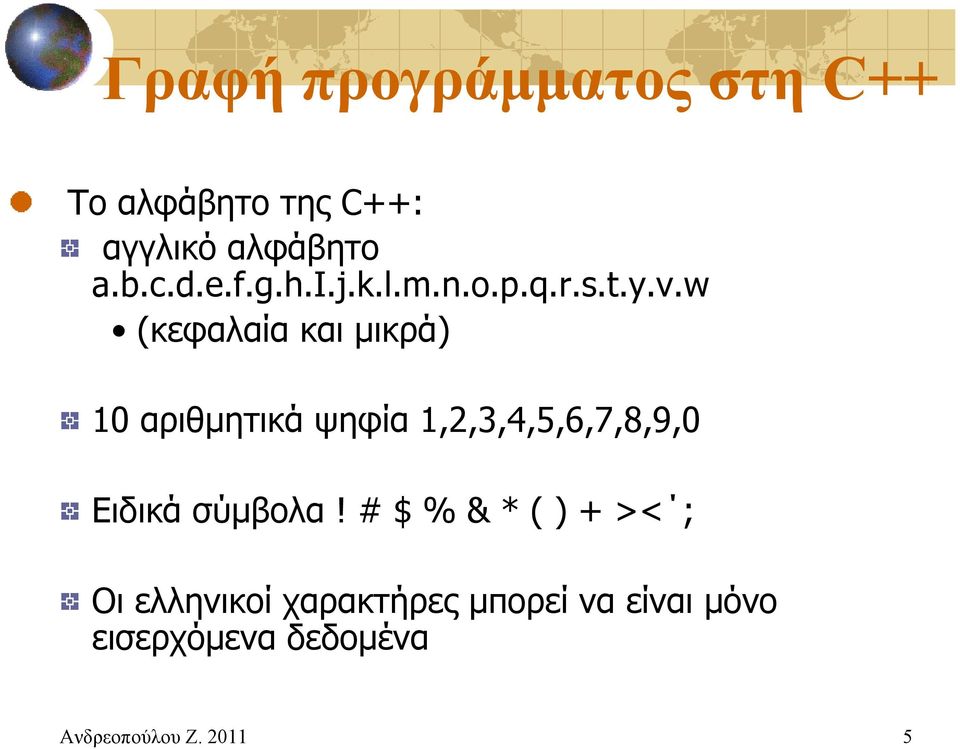 Γραφή προγράμματος στη C++

Το αλφάβητο της C++:

αγγλικό αλφάβητο a.b.c.d.e.f.g.h.I.j.k.l.m.n.o.p.q.r.s.t.y.v.w

• (κεφαλαία και μικρά)

10 αριθμητικά ψηφία 1,2,3,4,5,6,7,8,9,0

Ειδικά σύμβολα ! # $ % & * ( ) + ><˙;

Οι ελληνικοί χαρακτήρες μπορεί να είναι μόνο εισερχόμενα δεδομένα

Ανδρεοπούλου Ζ. 2011

5